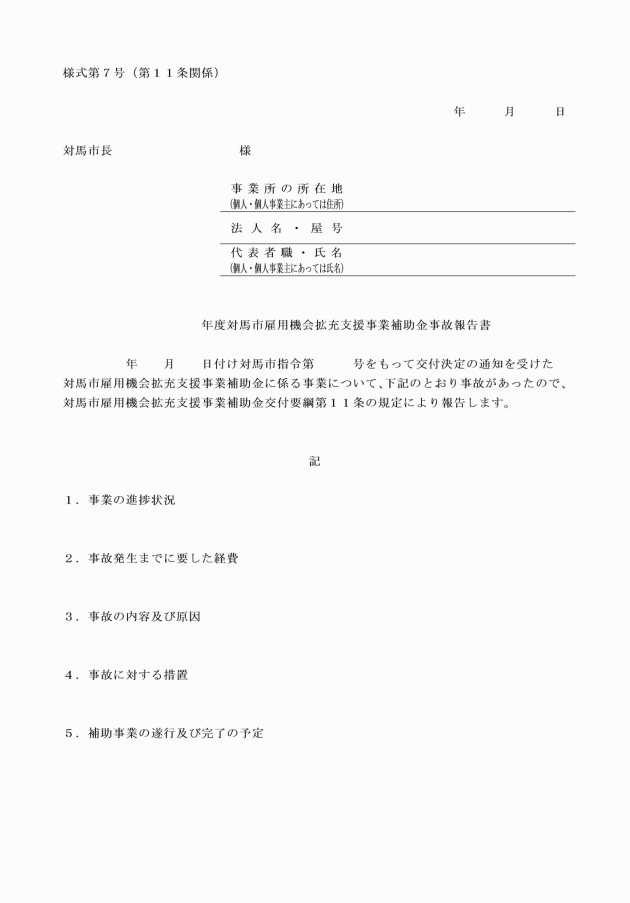 様式第７号（第１１条関係）

年　　月　　日

対馬市長　　　　　　様

事業所の所在地
（個人・個人事業主にあっては住所）

法人名・屋号

代表者職・氏名
（個人・個人事業主にあっては氏名）

年度対馬市雇用機会拡充支援事業補助金事故報告書

年　　月　　日付け対馬市指令第　　　号をもって交付決定の通知を受けた対馬市雇用機会拡充支援事業補助金に係る事業について、下記のとおり事故があったので、対馬市雇用機会拡充支援事業補助金交付要綱第１１条の規定により報告します。

記

１．事業の進捗状況

２．事故発生までに要した経費

３．事故の内容及び原因

４．事故に対する措置

５．補助事業の遂行及び完了の予定